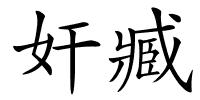 奸臧